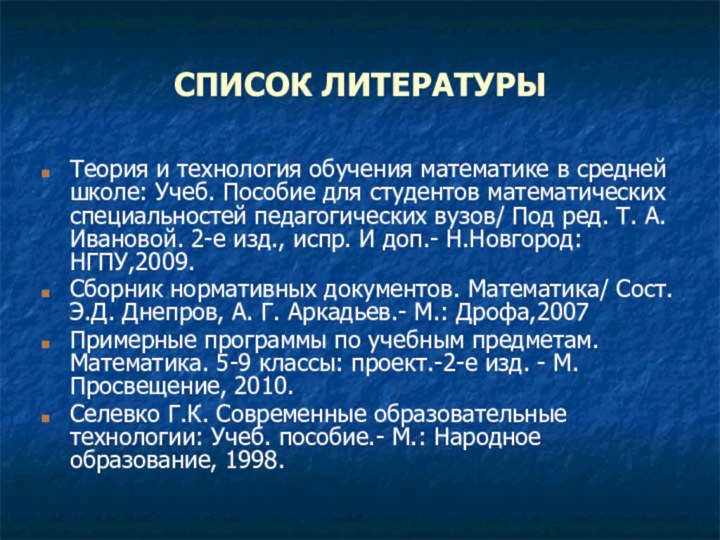 СПИСОК ЛИТЕРАТУРЫ

Теория и технология обучения математике в средней школе: Учеб. Пособие для студентов математических специальностей педагогических вузов/ Под ред. Т. А. Ивановой. 2-е изд., испр. И доп.- Н.Новгород: НГПУ,2009.

Сборник нормативных документов. Математика/ Сост. Э.Д. Днепров, А. Г. Аркадьев.- М.: Дрофа,2007

Примерные программы по учебным предметам. Математика. 5-9 классы: проект.-2-е изд. - М. Просвещение, 2010.

Селевко Г.К. Современные образовательные технологии: Учеб. пособие.- М.: Народное образование, 1998.